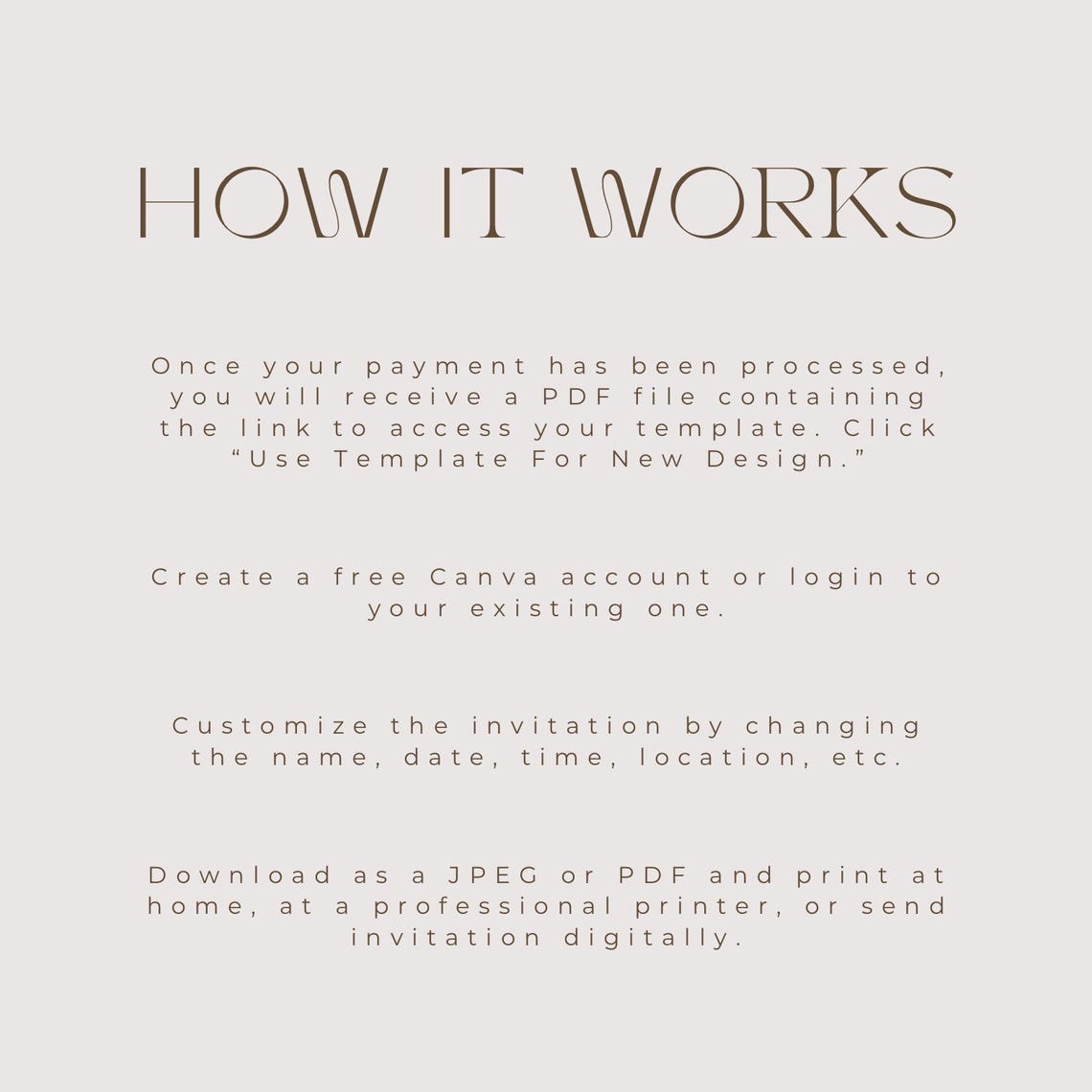 HOW IT WORKS

Once your payment has been processed, you will receive a PDF file containing the link to access your template. Click “Use Template For New Design.”

Create a free Canva account or login to your existing one.

Customize the invitation by changing the name, date, time, location, etc.

Download as a JPEG or PDF and print at home, at a professional printer, or send invitation digitally.